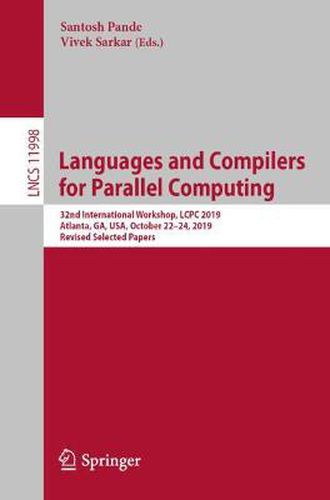 Santosh Pande
Vivek Sarkar (Eds.)

LNCS 11998

Languages and Compilers for Parallel Computing

32nd International Workshop, LCPC 2019
Atlanta, GA, USA, October 22–24, 2019
Revised Selected Papers

Springer